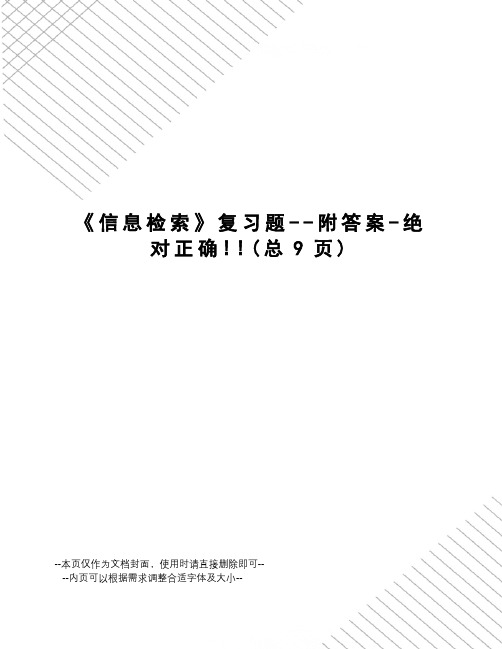 《信息检索》复习题--附答案-绝对正确!!(总 9 页)

--本页仅作为文档封面，使用时请直接删除即可--
--内页可以根据需求调整合适字体及大小--